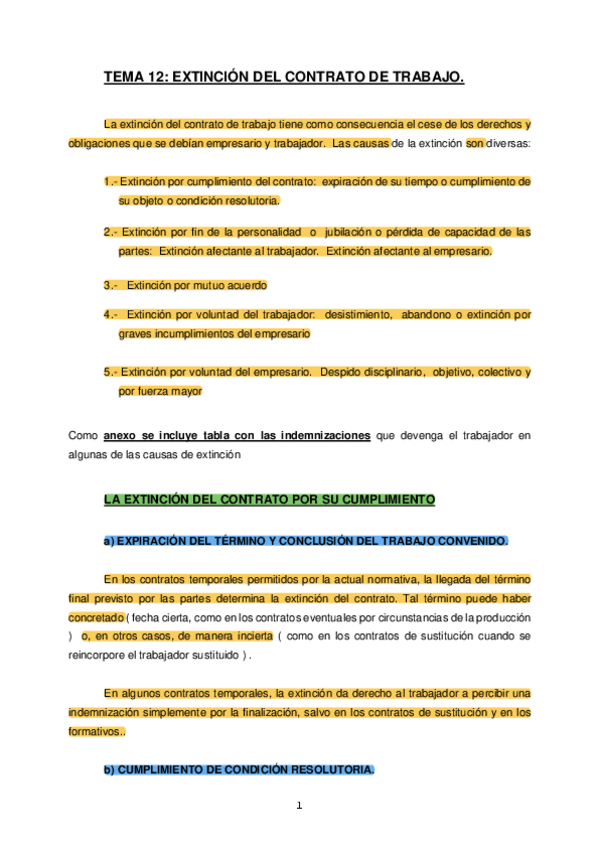 TEMA 12: EXTINCIÓN DEL CONTRATO DE TRABAJO.

La extinción del contrato de trabajo tiene como consecuencia el cese de los derechos y obligaciones que se debían empresario y trabajador. Las causas de la extinción son diversas:

1.- Extinción por cumplimiento del contrato: expiración de su tiempo o cumplimiento de su objeto o condición resolutoria.

2.- Extinción por fin de la personalidad o jubilación o pérdida de capacidad de las partes: Extinción afectante al trabajador. Extinción afectante al empresario.

3.- Extinción por mutuo acuerdo

4.- Extinción por voluntad del trabajador: desistimiento, abandono o extinción por graves incumplimientos del empresario

5.- Extinción por voluntad del empresario. Despido disciplinario, objetivo, colectivo y por fuerza mayor

Como anexo se incluye tabla con las indemnizaciones que devenga el trabajador en algunas de las causas de extinción

LA EXTINCIÓN DEL CONTRATO POR SU CUMPLIMIENTO

a) EXPIRACIÓN DEL TÉRMINO Y CONCLUSIÓN DEL TRABAJO CONVENIDO.

En los contratos temporales permitidos por la actual normativa, la llegada del término final previsto por las partes determina la extinción del contrato. Tal término puede haber concretado ( fecha cierta, como en los contratos eventuales por circunstancias de la producción ) o, en otros casos, de manera incierta ( como en los contratos de sustitución cuando se reincorpore el trabajador sustituido ) .

En algunos contratos temporales, la extinción da derecho al trabajador a percibir una indemnización simplemente por la finalización, salvo en los contratos de sustitución y en los formativos..

b) CUMPLIMIENTO DE CONDICIÓN RESOLUTORIA.

1